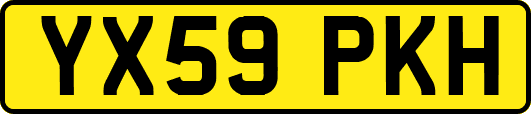 YX59 PKH